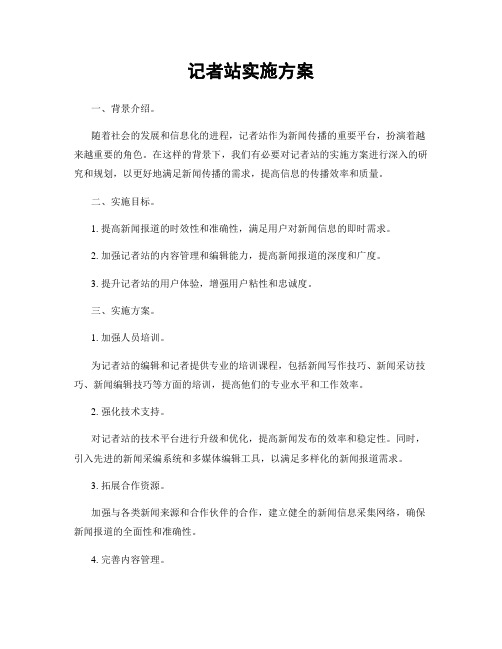 记者站实施方案

一、背景介绍。

随着社会的发展和信息化的进程，记者站作为新闻传播的重要平台，扮演着越来越重要的角色。在这样的背景下，我们有必要对记者站的实施方案进行深入的研究和规划，以更好地满足新闻传播的需求，提高信息的传播效率和质量。

二、实施目标。

1. 提高新闻报道的时效性和准确性，满足用户对新闻信息的即时需求。

2. 加强记者站的内容管理和编辑能力，提高新闻报道的深度和广度。

3. 提升记者站的用户体验，增强用户粘性和忠诚度。

三、实施方案。

1. 加强人员培训。

为记者站的编辑和记者提供专业的培训课程，包括新闻写作技巧、新闻采访技巧、新闻编辑技巧等方面的培训，提高他们的专业水平和工作效率。

2. 强化技术支持。

对记者站的技术平台进行升级和优化，提高新闻发布的效率和稳定性。同时，引入先进的新闻采编系统和多媒体编辑工具，以满足多样化的新闻报道需求。

3. 拓展合作资源。

加强与各类新闻来源和合作伙伴的合作，建立健全的新闻信息采集网络，确保新闻报道的全面性和准确性。

4. 完善内容管理。